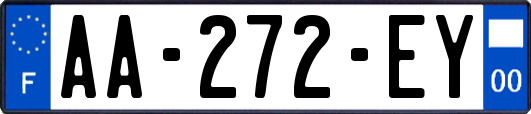 F
AA-272-EY
00